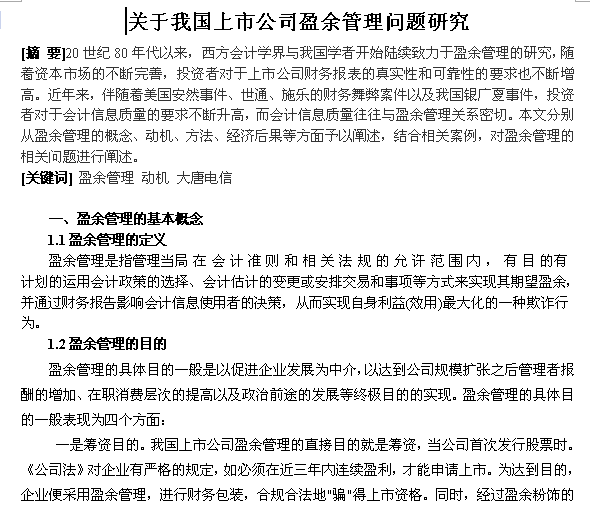 关于我国上市公司盈余管理问题研究

[摘 要]20 世纪 80 年代以来，西方会计学界与我国学者开始陆续致力于盈余管理的研究，随着资本市场的不断完善，投资者对于上市公司财务报表的真实性和可靠性的要求也不断增高。近年来，伴随着美国安然事件、世通、施乐的财务舞弊案件以及我国银广夏事件，投资者对于会计信息质量的要求不断升高，而会计信息质量往往与盈余管理关系密切。本文分别从盈余管理的概念、动机、方法、经济后果等方面予以阐述，结合相关案例，对盈余管理的相关问题进行阐述。

[关键词] 盈余管理 动机 大唐电信

一、盈余管理的基本概念

1.1 盈余管理的定义

盈余管理是指管理当局在会计准则和相关法规的允许范围内，有目的有计划的运用会计政策的选择、会计估计的变更或安排交易和事项等方式来实现其期望盈余，并通过财务报告影响会计信息使用者的决策，从而实现自身利益(效用)最大化的一种欺诈行为。

1.2 盈余管理的目的

盈余管理的具体目的一般是以促进企业发展为中介，以达到公司规模扩张之后管理者报酬的增加、在职消费层次的提高以及政治前途的发展等终极目的的实现。盈余管理的具体目的一般表现为四个方面：

一是筹资目的。我国上市公司盈余管理的直接目的就是筹资，当公司首次发行股票时。《公司法》对企业有严格的规定，如必须在近三年内连续盈利，才能申请上市。为达到目的，企业便采用盈余管理，进行财务包装，合规合法地"骗"得上市资格。同时，经过盈余粉饰的